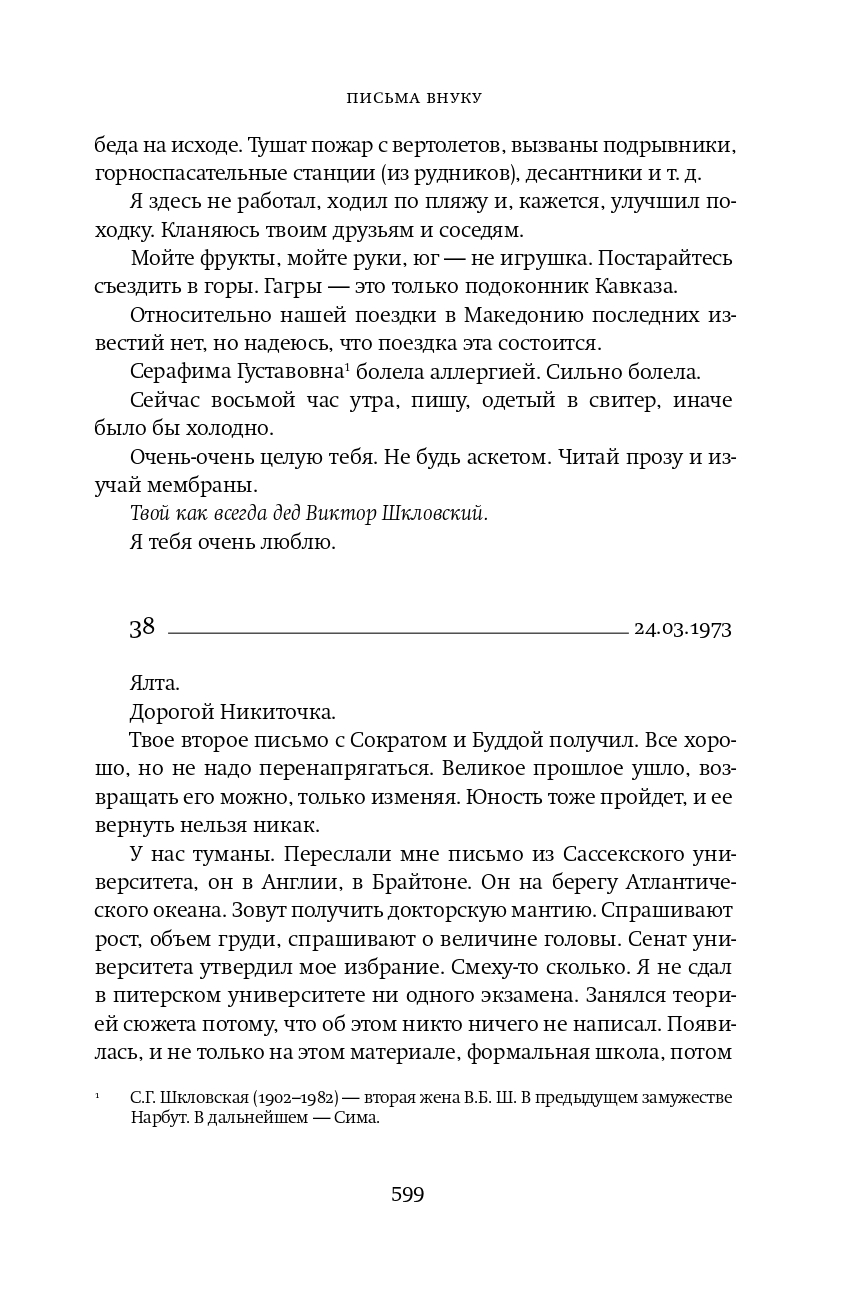 ПИСЬМА ВНУКУ

беда на исходе. Тушат пожар с вертолетов, вызваны подрывники, горноспасательные станции (из рудников), десантники и т. д.

Я здесь не работал, ходил по пляжу и, кажется, улучшил походку. Кланяюсь твоим друзьям и соседям.

Мойте фрукты, мойте руки, юг — не игрушка. Постарайтесь съездить в горы. Гагры — это только подоконник Кавказа.

Относительно нашей поездки в Македонию последних известий нет, но надеюсь, что поездка эта состоится.

Серафима Густавовна$^1$ болела аллергией. Сильно болела.

Сейчас восьмой час утра, пишу, одетый в свитер, иначе было бы холодно.

Очень-очень целую тебя. Не будь аскетом. Читай прозу и изучай мембраны.

Твой как всегда дед Виктор Шкловский.

Я тебя очень люблю.

38 24.03.1973

Ялта.

Дорогой Никиточка.

Твое второе письмо с Сократом и Буддой получил. Все хорошо, но не надо перенапрягаться. Великое прошлое ушло, возвращать его можно, только изменяя. Юность тоже пройдет, и ее вернуть нельзя никак.

У нас туманы. Переслали мне письмо из Сассекского университета, он в Англии, в Брайтоне. Он на берегу Атлантического океана. Зовут получить докторскую мантию. Спрашивают рост, объем груди, спрашивают о величине головы. Сенат университета утвердил мое избрание. Смеху-то сколько. Я не сдал в питерском университете ни одного экзамена. Занялся теорией сюжета потому, что об этом никто ничего не написал. Появилась, и не только на этом материале, формальная школа, потом

$^1$ С.Г. Шкловская (1902–1982) — вторая жена В.Б. Ш. В предыдущем замужестве Нарбут. В дальнейшем — Сима.

599